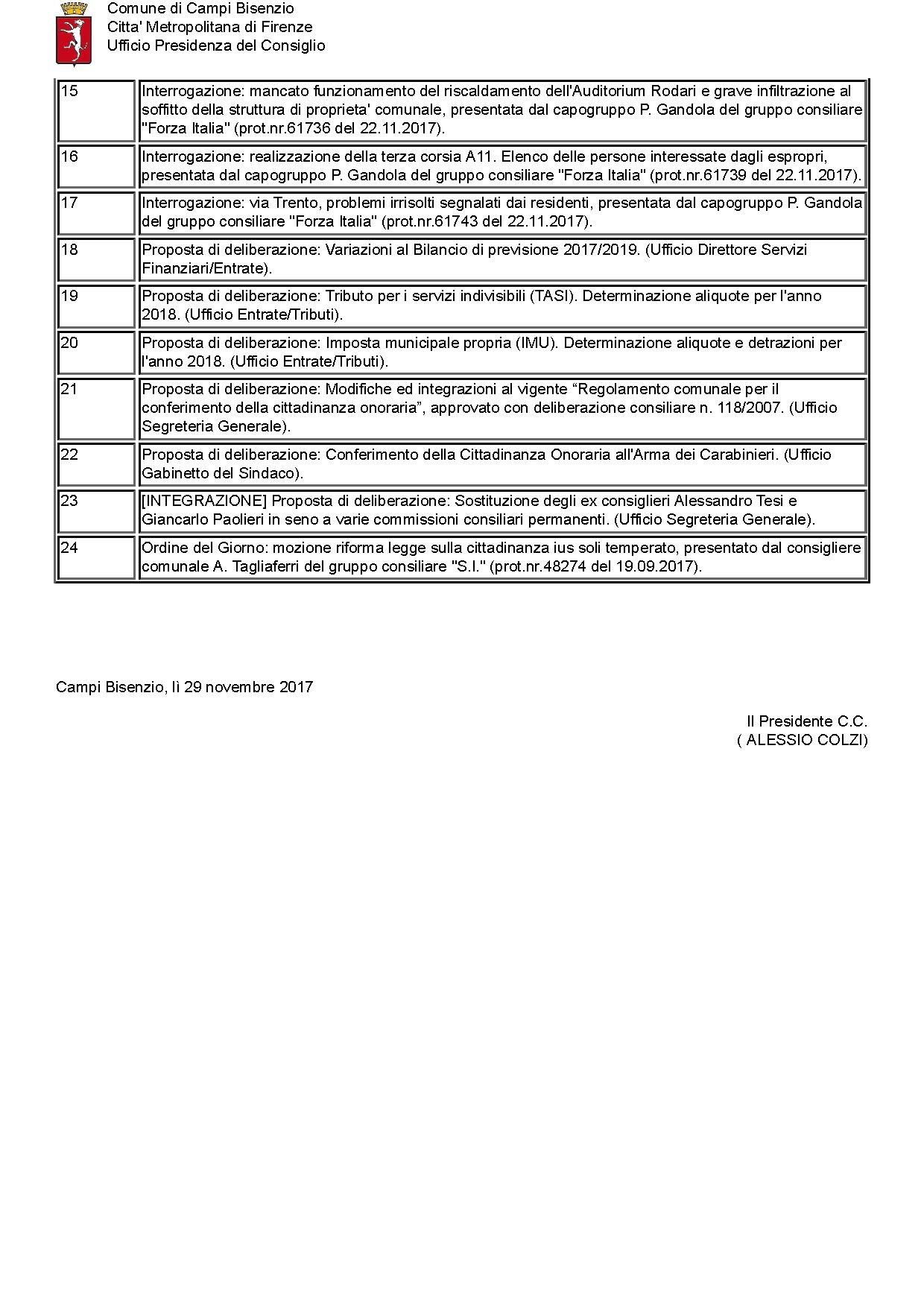 Comune di Campi Bisenzio
Citta' Metropolitana di Firenze
Ufficio Presidenza del Consiglio

| | |
|---|---|
| 15 | Interrogazione: mancato funzionamento del riscaldamento dell'Auditorium Rodari e grave infiltrazione al soffitto della struttura di proprieta' comunale, presentata dal capogruppo P. Gandola del gruppo consiliare "Forza Italia" (prot.nr.61736 del 22.11.2017). |
| 16 | Interrogazione: realizzazione della terza corsia A11. Elenco delle persone interessate dagli espropri, presentata dal capogruppo P. Gandola del gruppo consiliare "Forza Italia" (prot.nr.61739 del 22.11.2017). |
| 17 | Interrogazione: via Trento, problemi irrisolti segnalati dai residenti, presentata dal capogruppo P. Gandola del gruppo consiliare "Forza Italia" (prot.nr.61743 del 22.11.2017). |
| 18 | Proposta di deliberazione: Variazioni al Bilancio di previsione 2017/2019. (Ufficio Direttore Servizi Finanziari/Entrate). |
| 19 | Proposta di deliberazione: Tributo per i servizi indivisibili (TASI). Determinazione aliquote per l'anno 2018. (Ufficio Entrate/Tributi). |
| 20 | Proposta di deliberazione: Imposta municipale propria (IMU). Determinazione aliquote e detrazioni per l'anno 2018. (Ufficio Entrate/Tributi). |
| 21 | Proposta di deliberazione: Modifiche ed integrazioni al vigente “Regolamento comunale per il conferimento della cittadinanza onoraria”, approvato con deliberazione consiliare n. 118/2007. (Ufficio Segreteria Generale). |
| 22 | Proposta di deliberazione: Conferimento della Cittadinanza Onoraria all'Arma dei Carabinieri. (Ufficio Gabinetto del Sindaco). |
| 23 | [INTEGRAZIONE] Proposta di deliberazione: Sostituzione degli ex consiglieri Alessandro Tesi e Giancarlo Paolieri in seno a varie commissioni consiliari permanenti. (Ufficio Segreteria Generale). |
| 24 | Ordine del Giorno: mozione riforma legge sulla cittadinanza ius soli temperato, presentato dal consigliere comunale A. Tagliaferri del gruppo consiliare "S.I." (prot.nr.48274 del 19.09.2017). |

Campi Bisenzio, lì 29 novembre 2017

Il Presidente C.C.
( ALESSIO COLZI)